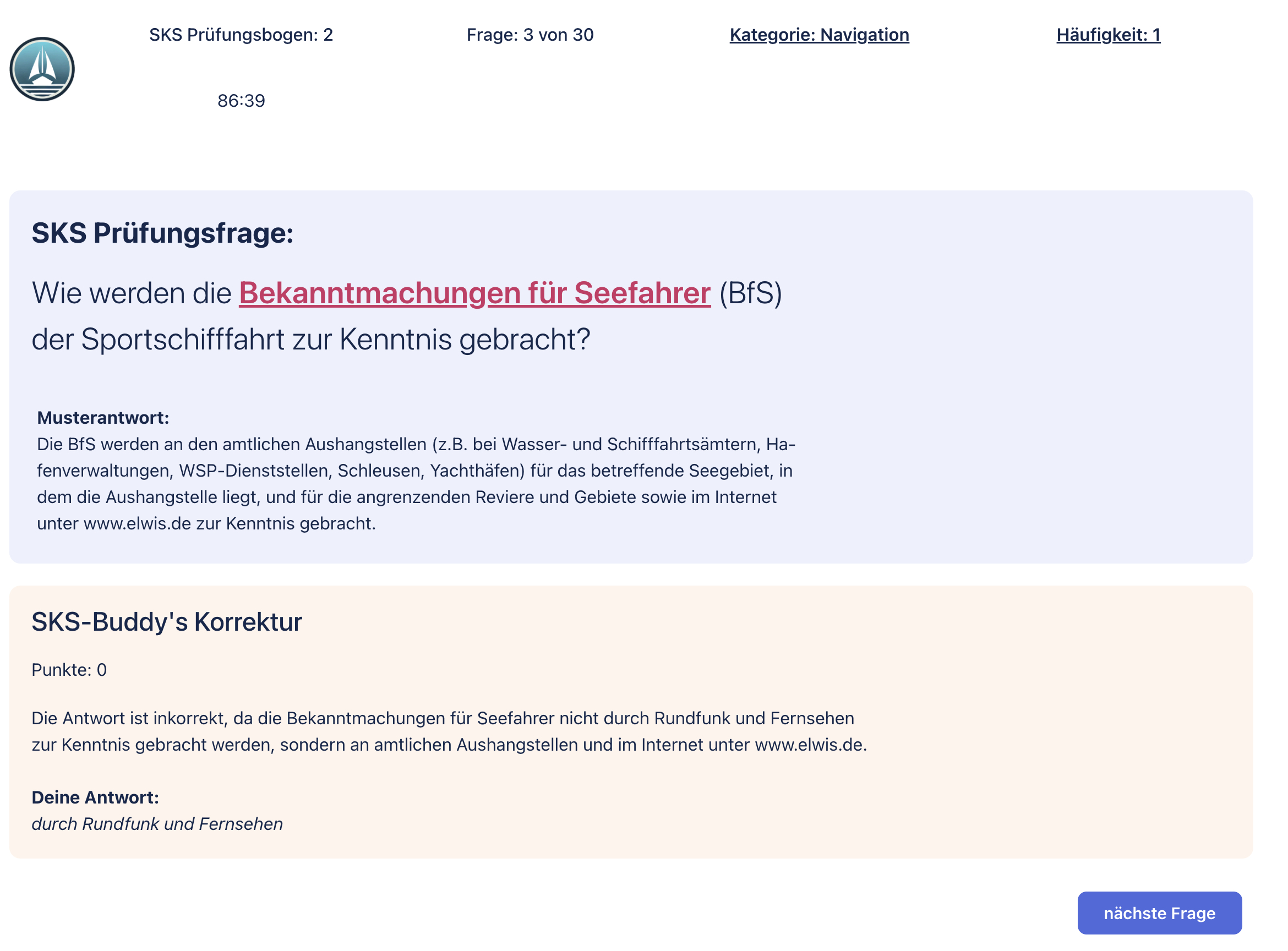 SKS Prüfungsbogen: 2 Frage: 3 von 30 Kategorie: Navigation Häufigkeit: 1

86:39

SKS Prüfungsfrage:

Wie werden die Bekanntmachungen für Seefahrer (BfS) der Sportschifffahrt zur Kenntnis gebracht?

Musterantwort:
Die BfS werden an den amtlichen Aushangstellen (z.B. bei Wasser- und Schifffahrtsämtern, Hafenverwaltungen, WSP-Dienststellen, Schleusen, Yachthäfen) für das betreffende Seegebiet, in dem die Aushangstelle liegt, und für die angrenzenden Reviere und Gebiete sowie im Internet unter www.elwis.de zur Kenntnis gebracht.

SKS-Buddy's Korrektur

Punkte: 0

Die Antwort ist inkorrekt, da die Bekanntmachungen für Seefahrer nicht durch Rundfunk und Fernsehen zur Kenntnis gebracht werden, sondern an amtlichen Aushangstellen und im Internet unter www.elwis.de.

Deine Antwort:
durch Rundfunk und Fernsehen

nächste Frage